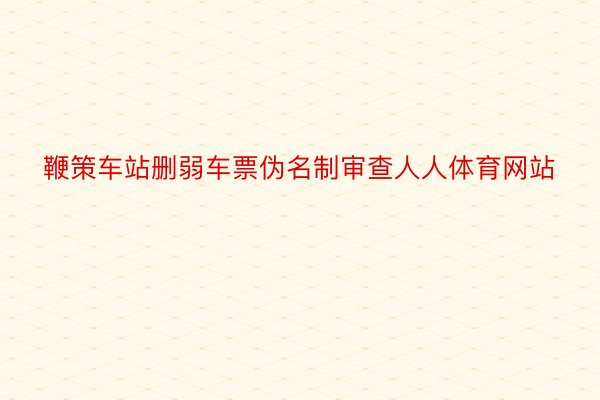 鞭策车站删弱车票伪名制审查人人体育网站